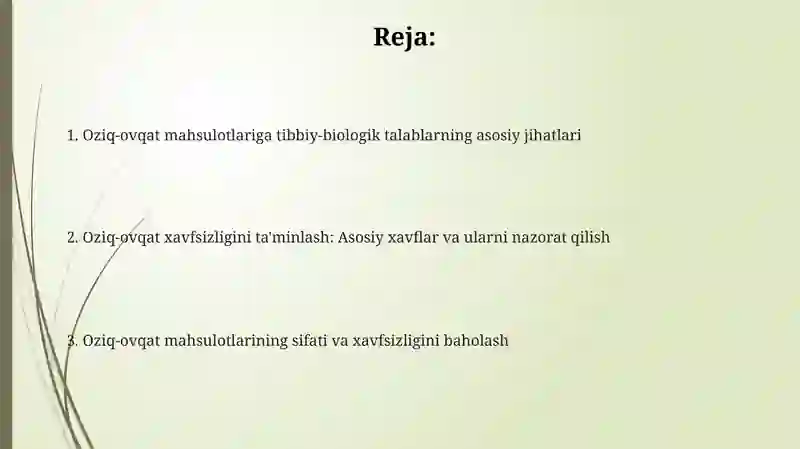 Reja:

1. Oziq-ovqat mahsulotlariga tibbiy-biologik talablarning asosiy jihatlari

2. Oziq-ovqat xavfsizligini ta'minlash: Asosiy xavflar va ularni nazorat qilish

3. Oziq-ovqat mahsulotlarining sifati va xavfsizligini baholash